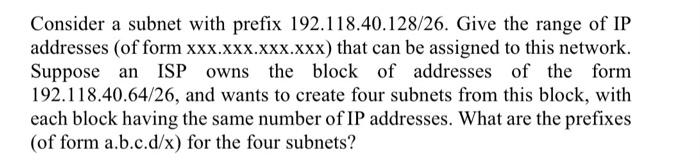 Consider a subnet with prefix 192.118.40.128/26. Give the range of IP addresses (of form xxx.xxx.xxx.xxx) that can be assigned to this network. Suppose an ISP owns the block of addresses of the form 192.118.40.64/26, and wants to create four subnets from this block, with each block having the same number of IP addresses. What are the prefixes (of form a.b.c.d/x) for the four subnets?